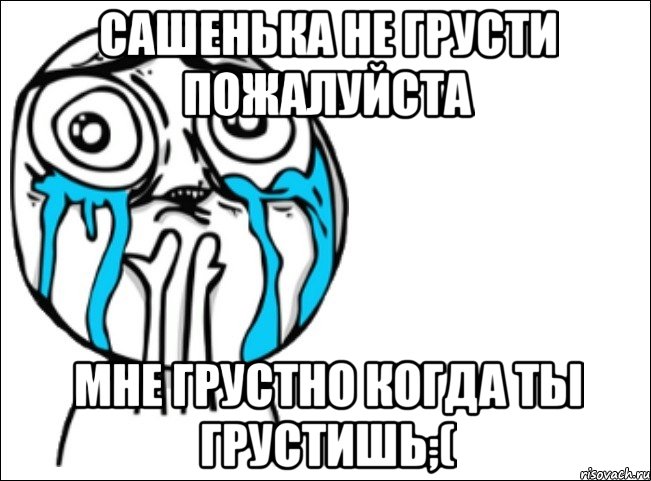 САШЕНЬКА НЕ ГРУСТИ ПОЖАЛУЙСТА

МНЕ ГРУСТНО КОГДА ТЫ ГРУСТИШЬ;(

risovach.ru